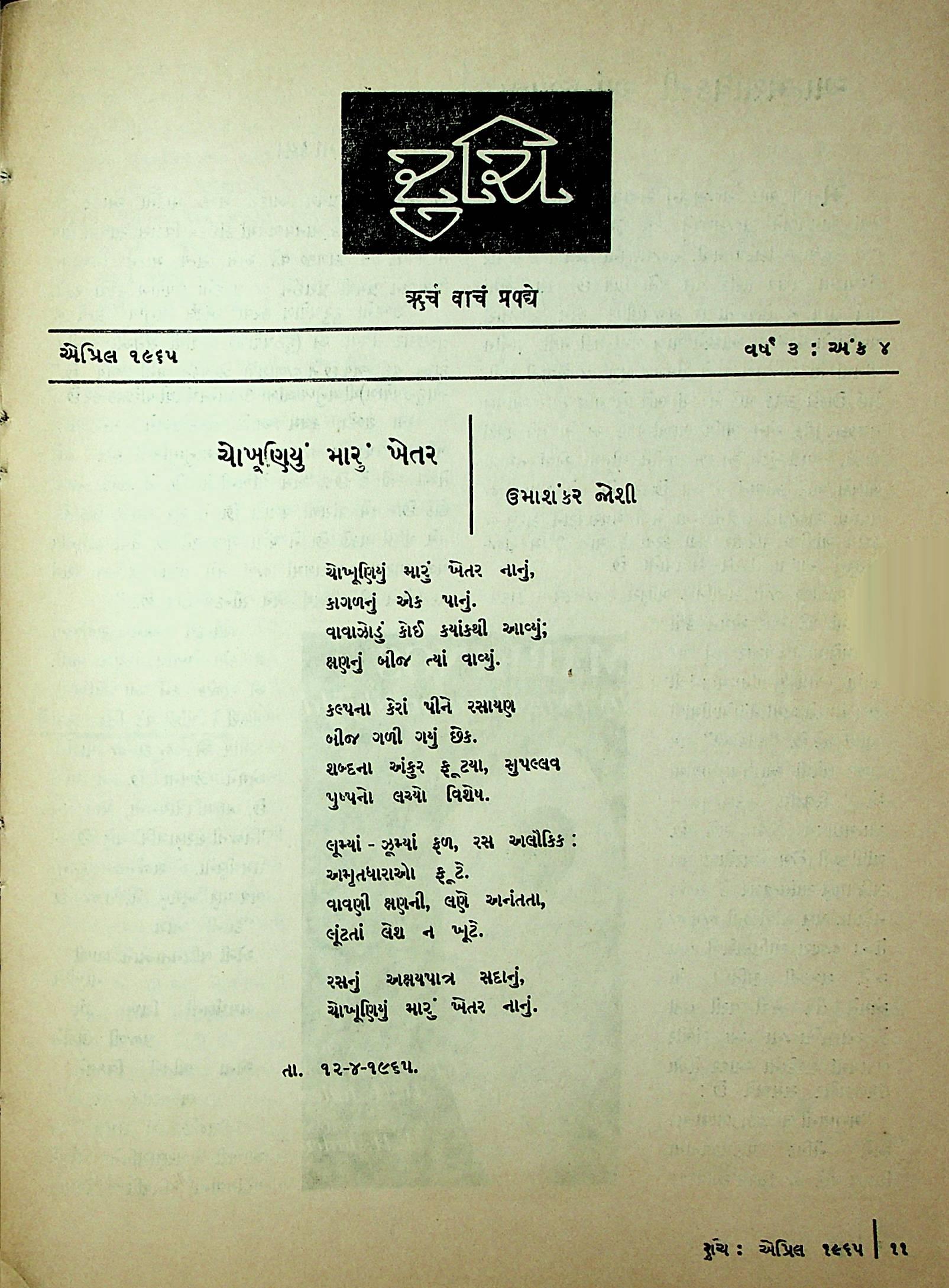 રુચિ

ऋचं वाचं प्रपद्ये

એપ્રિલ ૧૯૬૫

વર્ષ ૩ : અંક ૪

ચોખૂણિયું મારું ખેતર

ઉમાશંકર જોશી

ચોખૂણિયું મારું ખેતર નાનું,
કાગળનું એક પાનું.
વાવાઝોડું કોઈ ક્યાંકથી આવ્યું;
ક્ષણનું બીજ ત્યાં વાવ્યું.

કલ્પના કેરાં પીને રસાયણ
બીજ ગળી ગયું છેક.
શબ્દના અંકુર ફૂટ્યા, સુપલ્લવ
પુષ્પનો લચ્યો વિશેષ.

લૂમ્યાં - ઝૂમ્યાં ફળ, રસ અલૌકિક :
અમૃતધારાઓ ફૂટે.
વાવણી ક્ષણની, લણે અનંતતા,
લૂંટતાં લેશ ન ખૂટે.

રસનું અક્ષયપાત્ર સદાનું,
ચોખૂણિયું મારું ખેતર નાનું.

તા. ૧૨-૪-૧૯૬૫.

રુચિ : એપ્રિલ ૧૯૬૫ | ૧૧